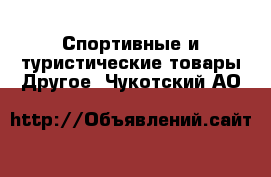 Спортивные и туристические товары Другое  Чукотский АО

http://Объявлений.сайт